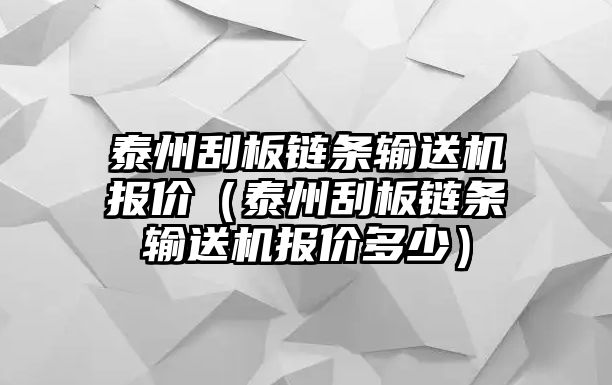 泰州刮板链条输送机报价（泰州刮板链条输送机报价多少）